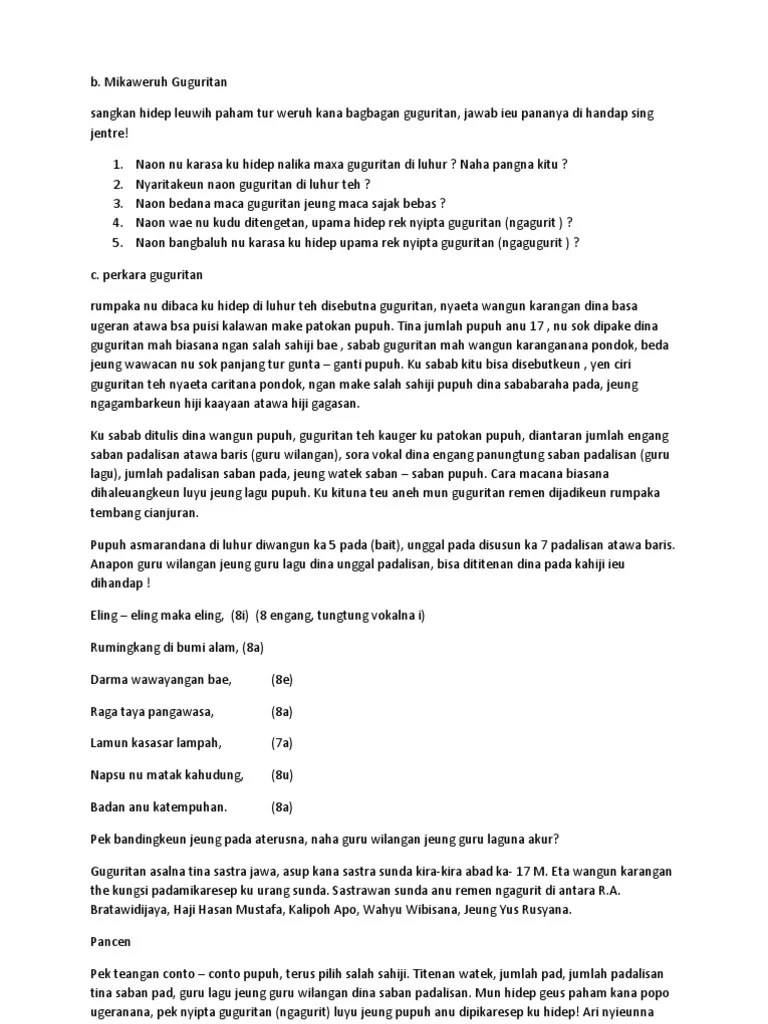 b. Mikaweruh Guguritan

sangkan hidep leuwih paham tur weruh kana bagbagan guguritan, jawab ieu pananya di handap sing jentre!

1. Naon nu karasa ku hidep nalika maxa guguritan di luhur ? Naha pangna kitu ?
2. Nyaritakeun naon guguritan di luhur teh ?
3. Naon bedana maca guguritan jeung maca sajak bebas ?
4. Naon wae nu kudu ditengetan, upama hidep rek nyipta guguritan (ngagurit ) ?
5. Naon bangbaluh nu karasa ku hidep upama rek nyipta guguritan (ngagugurit ) ?

c. perkara guguritan

rumpaka nu dibaca ku hidep di luhur teh disebutna guguritan, nyaeta wangun karangan dina basa ugeran atawa bsa puisi kalawan make patokan pupuh. Tina jumlah pupuh anu 17 , nu sok dipake dina guguritan mah biasana ngan salah sahiji bae , sabab guguritan mah wangun karanganana pondok, beda jeung wawacan nu sok panjang tur gunta – ganti pupuh. Ku sabab kitu bisa disebutkeun , yen ciri guguritan teh nyaeta caritana pondok, ngan make salah sahiji pupuh dina sababaraha pada, jeung ngagambarkeun hiji kaayaan atawa hiji gagasan.

Ku sabab ditulis dina wangun pupuh, guguritan teh kauger ku patokan pupuh, diantaran jumlah engang saban padalisan atawa baris (guru wilangan), sora vokal dina engang panungtung saban padalisan (guru lagu), jumlah padalisan saban pada, jeung watek saban – saban pupuh. Cara macana biasana dihaleuangkeun luyu jeung lagu pupuh. Ku kituna teu aneh mun guguritan remen dijadikeun rumpaka tembang cianjuran.

Pupuh asmarandana di luhur diwangun ka 5 pada (bait), unggal pada disusun ka 7 padalisan atawa baris. Anapon guru wilangan jeung guru lagu dina unggal padalisan, bisa dititenan dina pada kahiji ieu dihandap !

Eling – eling maka eling, (8i) (8 engang, tungtung vokalna i)

Rumingkang di bumi alam, (8a)

Darma wawayangan bae, (8e)

Raga taya pangawasa, (8a)

Lamun kasasar lampah, (7a)

Napsu nu matak kahudung, (8u)

Badan anu katempuhan. (8a)

Pek bandingkeun jeung pada aterusna, naha guru wilangan jeung guru laguna akur?

Guguritan asalna tina sastra jawa, asup kana sastra sunda kira-kira abad ka- 17 M. Eta wangun karangan the kungsi padamikaresep ku urang sunda. Sastrawan sunda anu remen ngagurit di antara R.A. Bratawidijaya, Haji Hasan Mustafa, Kalipoh Apo, Wahyu Wibisana, Jeung Yus Rusyana.

Pancen

Pek teangan conto – conto pupuh, terus pilih salah sahiji. Titenan watek, jumlah pad, jumlah padalisan tina saban pad, guru lagu jeung guru wilangan dina saban padalisan. Mun hidep geus paham kana popo ugeranana, pek nyipta guguritan (ngagurit) luyu jeung pupuh anu dipikaresep ku hidep! Ari nyieunna